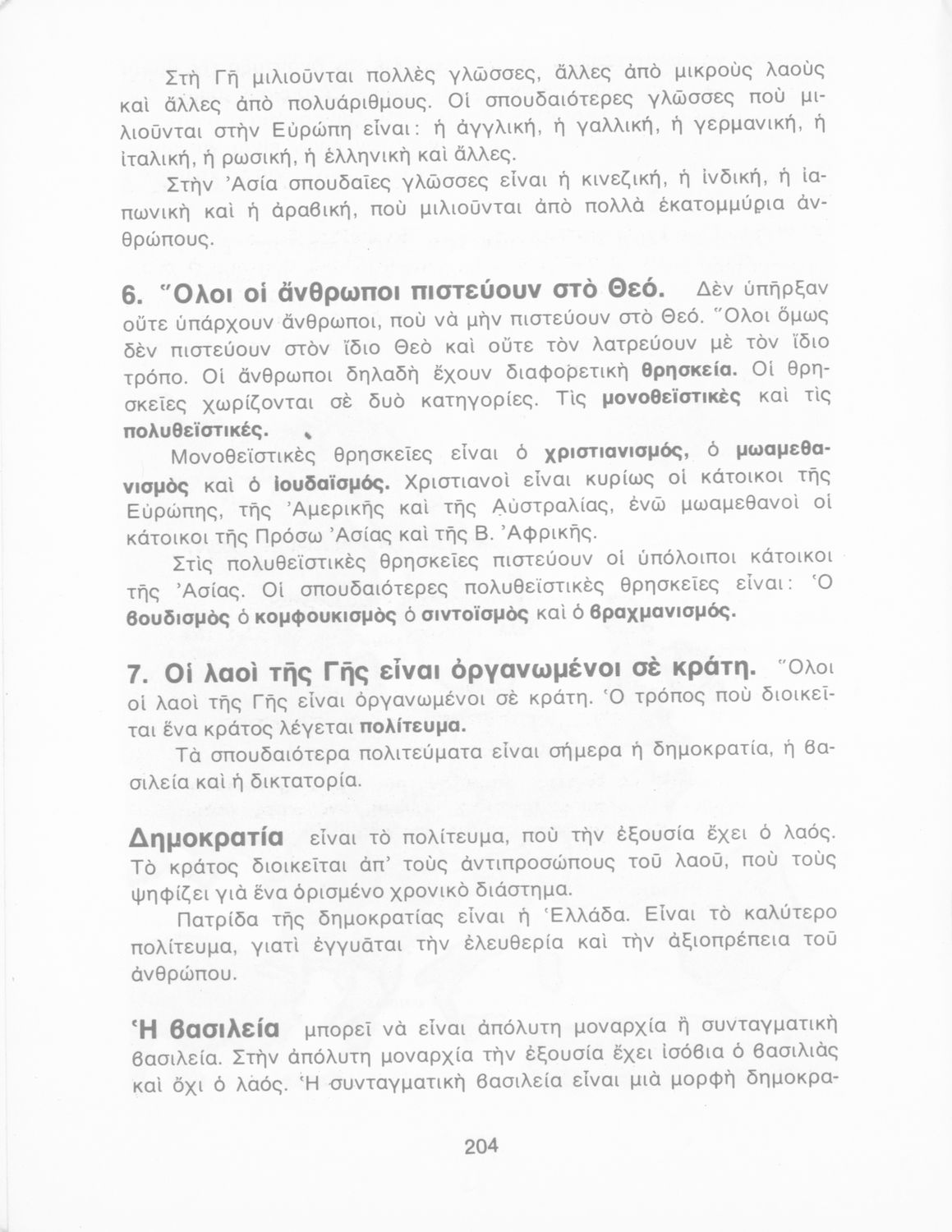 Στὴ Γῆ μιλιοῦνται πολλὲς γλῶσσες, ἄλλες ἀπὸ μικροὺς λαοὺς καὶ ἄλλες ἀπὸ πολυάριθμους. Οἱ σπουδαιότερες γλῶσσες ποὺ μιλιοῦνται στὴν Εὐρώπη εἶναι: ἡ ἀγγλική, ἡ γαλλική, ἡ γερμανική, ἡ ἰταλική, ἡ ρωσική, ἡ ἑλληνικὴ καὶ ἄλλες.

Στὴν Ἀσία σπουδαῖες γλῶσσες εἶναι ἡ κινεζική, ἡ ἰνδική, ἡ ἰαπωνικὴ καὶ ἡ ἀραβική, ποὺ μιλιοῦνται ἀπὸ πολλὰ ἑκατομμύρια ἀνθρώπους.

6. Ὅλοι οἱ ἄνθρωποι πιστεύουν στὸ Θεό. Δὲν ὑπῆρξαν οὔτε ὑπάρχουν ἄνθρωποι, ποὺ νὰ μὴν πιστεύουν στὸ Θεό. Ὅλοι ὅμως δὲν πιστεύουν στὸν ἴδιο Θεὸ καὶ οὔτε τὸν λατρεύουν μὲ τὸν ἴδιο τρόπο. Οἱ ἄνθρωποι δηλαδὴ ἔχουν διαφορετικὴ θρησκεία. Οἱ θρησκεῖες χωρίζονται σὲ δυὸ κατηγορίες. Τὶς μονοθεϊστικὲς καὶ τὶς πολυθεϊστικές.

Μονοθεϊστικὲς θρησκεῖες εἶναι ὁ χριστιανισμός, ὁ μωαμεθανισμὸς καὶ ὁ ἰουδαϊσμός. Χριστιανοὶ εἶναι κυρίως οἱ κάτοικοι τῆς Εὐρώπης, τῆς Ἀμερικῆς καὶ τῆς Αὐστραλίας, ἐνῶ μωαμεθανοὶ οἱ κάτοικοι τῆς Πρόσω Ἀσίας καὶ τῆς Β. Ἀφρικῆς.

Στὶς πολυθεϊστικὲς θρησκεῖες πιστεύουν οἱ ὑπόλοιποι κάτοικοι τῆς Ἀσίας. Οἱ σπουδαιότερες πολυθεϊστικὲς θρησκεῖες εἶναι: Ὁ βουδισμὸς ὁ κομφουκισμὸς ὁ σιντοϊσμὸς καὶ ὁ βραχμανισμός.

7. Οἱ λαοὶ τῆς Γῆς εἶναι ὀργανωμένοι σὲ κράτη. Ὅλοι οἱ λαοὶ τῆς Γῆς εἶναι ὀργανωμένοι σὲ κράτη. Ὁ τρόπος ποὺ διοικεῖται ἕνα κράτος λέγεται πολίτευμα.

Τὰ σπουδαιότερα πολιτεύματα εἶναι σήμερα ἡ δημοκρατία, ἡ βασιλεία καὶ ἡ δικτατορία.

Δημοκρατία εἶναι τὸ πολίτευμα, ποὺ τὴν ἐξουσία ἔχει ὁ λαός. Τὸ κράτος διοικεῖται ἀπ' τοὺς ἀντιπροσώπους τοῦ λαοῦ, ποὺ τοὺς ψηφίζει γιὰ ἕνα ὁρισμένο χρονικὸ διάστημα.

Πατρίδα τῆς δημοκρατίας εἶναι ἡ Ἑλλάδα. Εἶναι τὸ καλύτερο πολίτευμα, γιατὶ ἐγγυᾶται τὴν ἐλευθερία καὶ τὴν ἀξιοπρέπεια τοῦ ἀνθρώπου.

Ἡ βασιλεία μπορεῖ νὰ εἶναι ἀπόλυτη μοναρχία ἢ συνταγματικὴ βασιλεία. Στὴν ἀπόλυτη μοναρχία τὴν ἐξουσία ἔχει ἰσόβια ὁ βασιλιὰς καὶ ὄχι ὁ λαός. Ἡ συνταγματικὴ βασιλεία εἶναι μιὰ μορφὴ δημοκρα-

204